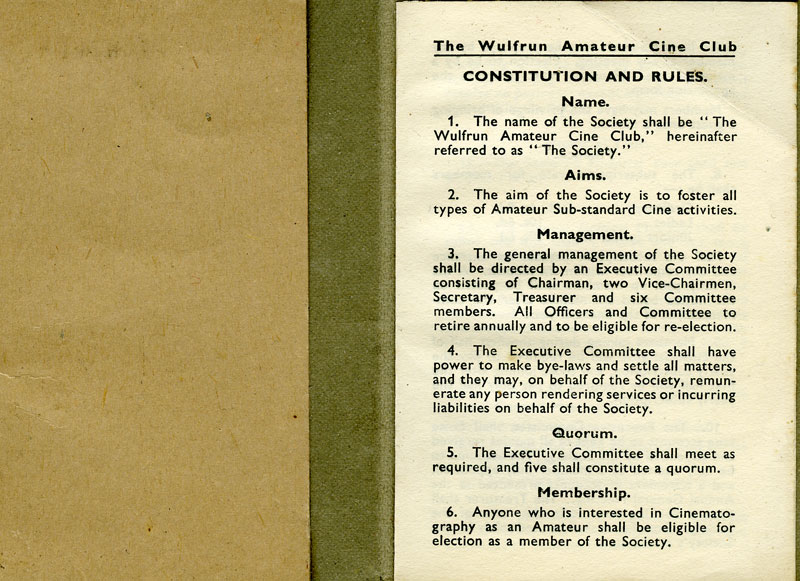 The Wulfrun Amateur Cine Club

CONSTITUTION AND RULES.

Name.

1. The name of the Society shall be "The Wulfrun Amateur Cine Club," hereinafter referred to as "The Society."

Aims.

2. The aim of the Society is to foster all types of Amateur Sub-standard Cine activities.

Management.

3. The general management of the Society shall be directed by an Executive Committee consisting of Chairman, two Vice-Chairmen, Secretary, Treasurer and six Committee members. All Officers and Committee to retire annually and to be eligible for re-election.

4. The Executive Committee shall have power to make bye-laws and settle all matters, and they may, on behalf of the Society, remunerate any person rendering services or incurring liabilities on behalf of the Society.

Quorum.

5. The Executive Committee shall meet as required, and five shall constitute a quorum.

Membership.

6. Anyone who is interested in Cinematography as an Amateur shall be eligible for election as a member of the Society.